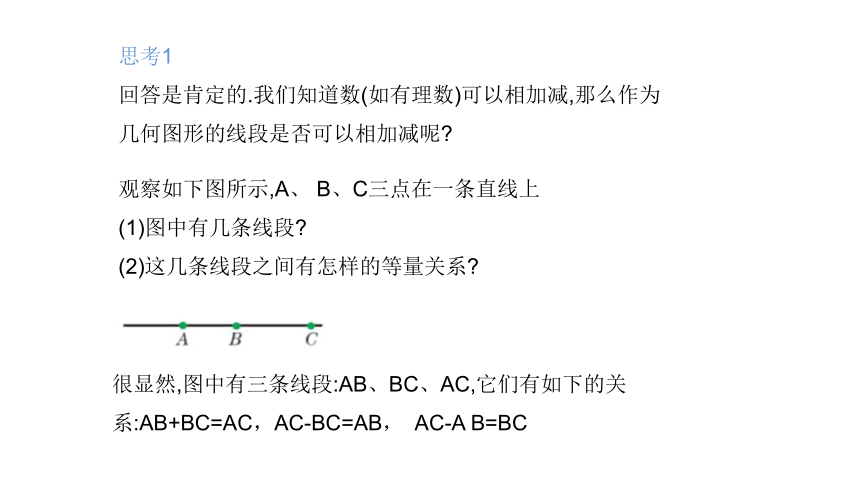 思考1

回答是肯定的.我们知道数(如有理数)可以相加减,那么作为几何图形的线段是否可以相加减呢?

观察如下图所示,A、 B、C三点在一条直线上
(1)图中有几条线段?
(2)这几条线段之间有怎样的等量关系?

A B C

很显然,图中有三条线段:AB、BC、AC,它们有如下的关系:AB+BC=AC，AC-BC=AB， AC-A B=BC